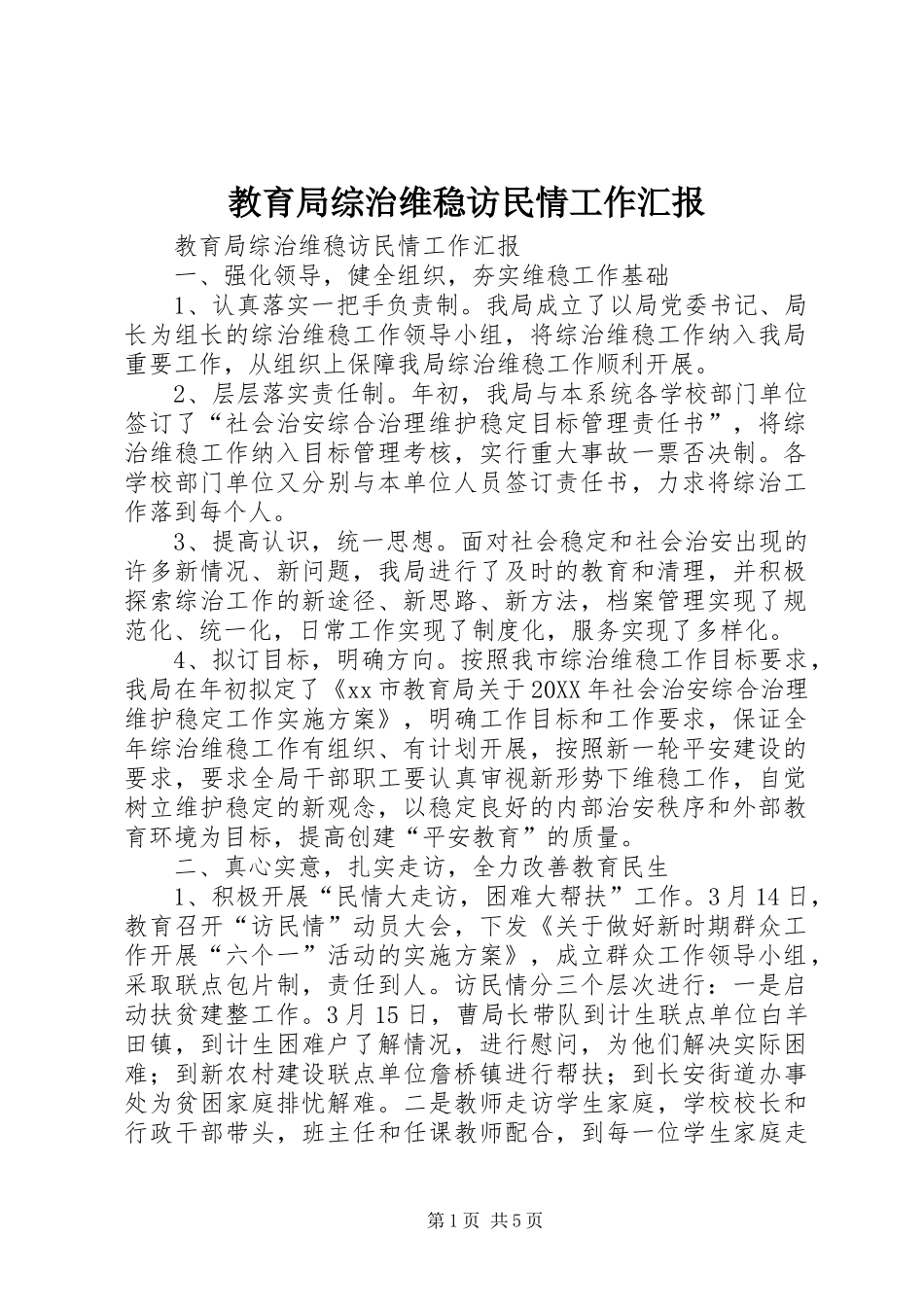 教育局综治维稳访民情工作汇报

教育局综治维稳访民情工作汇报

一、强化领导，健全组织，夯实维稳工作基础

1、认真落实一把手负责制。我局成立了以局党委书记、局长为组长的综治维稳工作领导小组，将综治维稳工作纳入我局重要工作，从组织上保障我局综治维稳工作顺利开展。

2、层层落实责任制。年初，我局与本系统各学校部门单位签订了“社会治安综合治理维护稳定目标管理责任书”，将综治维稳工作纳入目标管理考核，实行重大事故一票否决制。各学校部门单位又分别与本单位人员签订责任书，力求将综治工作落到每个人。

3、提高认识，统一思想。面对社会稳定和社会治安出现的许多新情况、新问题，我局进行了及时的教育和清理，并积极探索综治工作的新途径、新思路、新方法，档案管理实现了规范化、统一化，日常工作实现了制度化，服务实现了多样化。

4、拟订目标，明确方向。按照我市综治维稳工作目标要求，我局在年初拟定了《xx市教育局关于20XX年社会治安综合治理维护稳定工作实施方案》，明确工作目标和工作要求，保证全年综治维稳工作有组织、有计划开展，按照新一轮平安建设的要求，要求全局干部职工要认真审视新形势下维稳工作，自觉树立维护稳定的新观念，以稳定良好的内部治安秩序和外部教育环境为目标，提高创建“平安教育”的质量。

二、真心实意，扎实走访，全力改善教育民生

1、积极开展“民情大走访，困难大帮扶”工作。3月14日，教育召开“访民情”动员大会，下发《关于做好新时期群众工作开展“六个一”活动的实施方案》，成立群众工作领导小组，采取联点包片制，责任到人。访民情分三个层次进行：一是启动扶贫建整工作。3月15日，曹局长带队到计生联点单位白羊田镇，到计生困难户了解情况，进行慰问，为他们解决实际困难；到新农村建设联点单位詹桥镇进行帮扶；到长安街道办事处为贫困家庭排忧解难。二是教师走访学生家庭，学校校长和行政干部带头，班主任和任课教师配合，到每一位学生家庭走

第1页 共5页